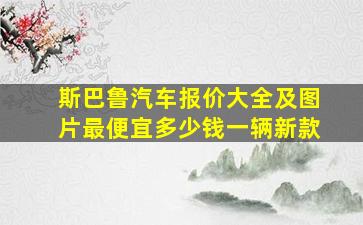 斯巴鲁汽车报价大全及图片最便宜多少钱一辆新款